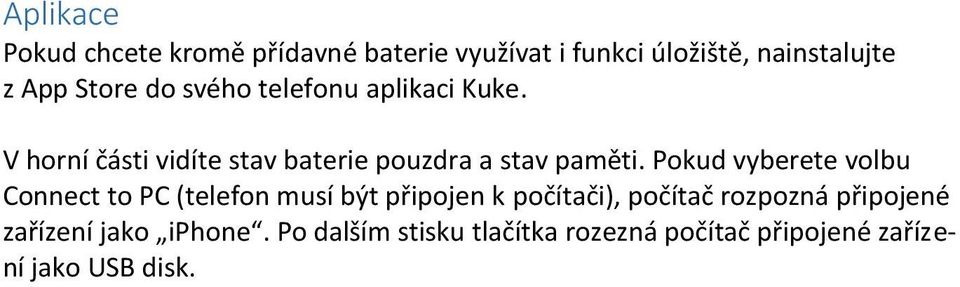 Aplikace

Pokud chcete kromě přídavné baterie využívat i funkci úložiště, nainstalujte z App Store do svého telefonu aplikaci Kuke.

V horní části vidíte stav baterie pouzdra a stav paměti. Pokud vyberete volbu Connect to PC (telefon musí být připojen k počítači), počítač rozpozná připojené zařízení jako „iPhone“. Po dalším stisku tlačítka rozezná počítač připojené zařízení jako USB disk.